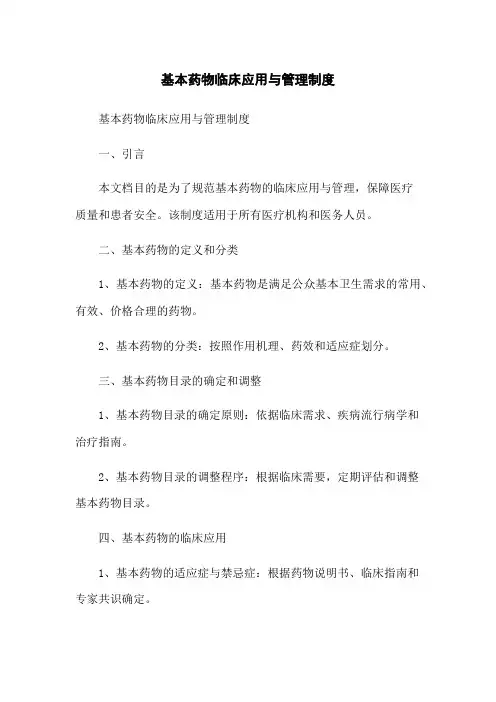 基本药物临床应用与管理制度

基本药物临床应用与管理制度

一、引言

本文档目的是为了规范基本药物的临床应用与管理，保障医疗质量和患者安全。该制度适用于所有医疗机构和医务人员。

二、基本药物的定义和分类

1、基本药物的定义：基本药物是满足公众基本卫生需求的常用、有效、价格合理的药物。

2、基本药物的分类：按照作用机理、药效和适应症划分。

三、基本药物目录的确定和调整

1、基本药物目录的确定原则：依据临床需求、疾病流行病学和治疗指南。

2、基本药物目录的调整程序：根据临床需要，定期评估和调整基本药物目录。

四、基本药物的临床应用

1、基本药物的适应症与禁忌症：根据药物说明书、临床指南和专家共识确定。